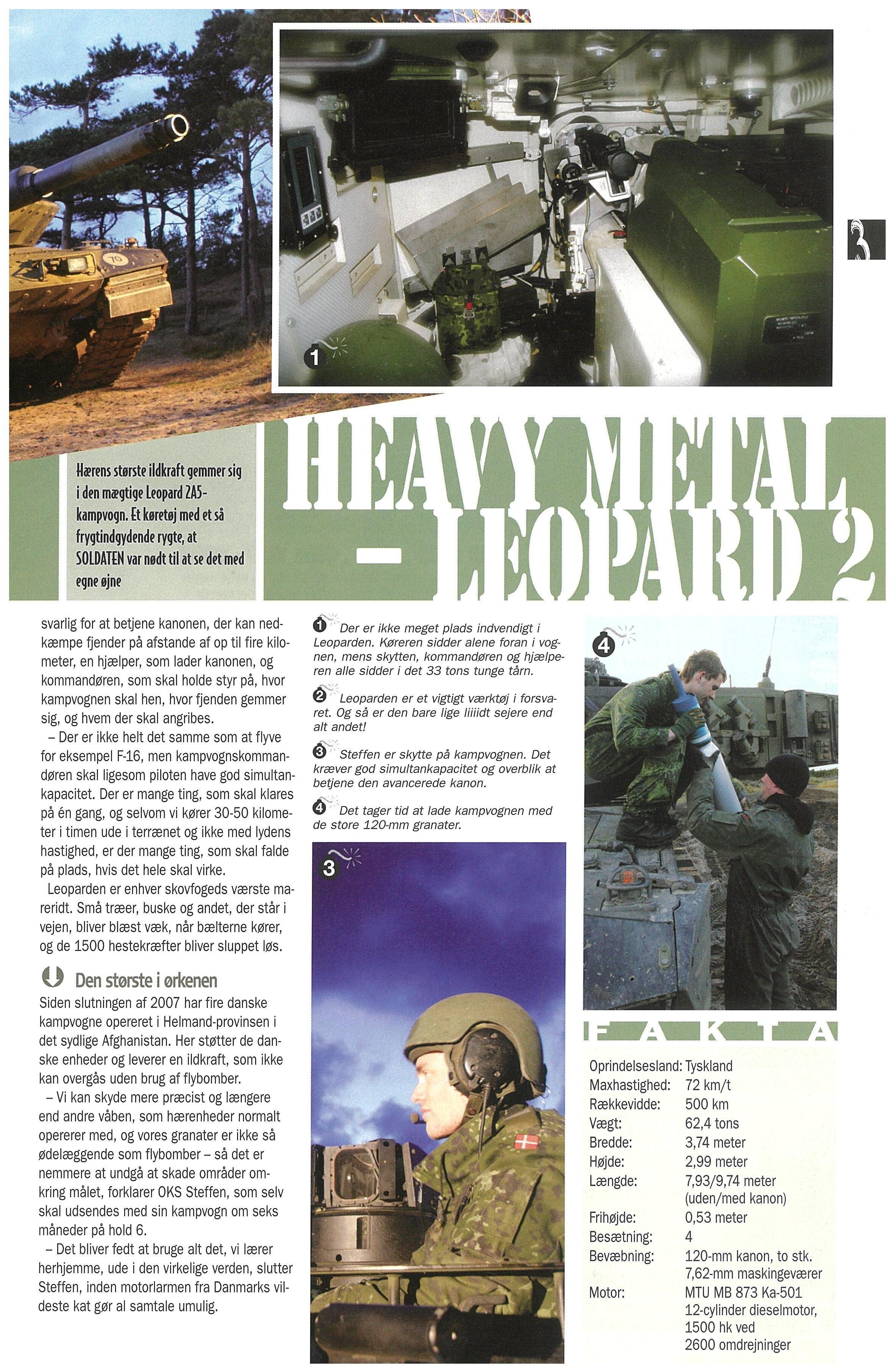 1

Hærens største ildkraft gemmer sig i den mægtige Leopard 2A5-kampvogn. Et køretøj med et så frygtindgydende rygte, at SOLDATEN var nødt til at se det med egne øjne

HEAVY METAL - LEOPARD 2

svarlig for at betjene kanonen, der kan nedkæmpe fjender på afstande af op til fire kilometer, en hjælper, som lader kanonen, og kommandøren, som skal holde styr på, hvor kampvognen skal hen, hvor fjenden gemmer sig, og hvem der skal angribes.

– Der er ikke helt det samme som at flyve for eksempel F-16, men kampvognskommandøren skal ligesom piloten have god simultankapacitet. Der er mange ting, som skal klares på én gang, og selvom vi kører 30-50 kilometer i timen ude i terrænet og ikke med lydens hastighed, er der mange ting, som skal falde på plads, hvis det hele skal virke.

Leoparden er enhver skovfogeds værste mareridt. Små træer, buske og andet, der står i vejen, bliver blæst væk, når bælterne kører, og de 1500 hestekræfter bliver sluppet løs.

Den største i ørkenen

Siden slutningen af 2007 har fire danske kampvogne opereret i Helmand-provinsen i det sydlige Afghanistan. Her støtter de danske enheder og leverer en ildkraft, som ikke kan overgås uden brug af flybomber.

– Vi kan skyde mere præcist og længere end andre våben, som hærenheder normalt opererer med, og vores granater er ikke så ødelæggende som flybomber – så det er nemmere at undgå at skade områder omkring målet, forklarer OKS Steffen, som selv skal udsendes med sin kampvogn om seks måneder på hold 6.

– Det bliver fedt at bruge alt det, vi lærer herhjemme, ude i den virkelige verden, slutter Steffen, inden motorlarmen fra Danmarks vildeste kat gør al samtale umulig.

1 Der er ikke meget plads indvendigt i Leoparden. Køreren sidder alene foran i vognen, mens skytten, kommandøren og hjælperen alle sidder i det 33 tons tunge tårn.

2 Leoparden er et vigtigt værktøj i forsvaret. Og så er den bare lige liiiidt sejere end alt andet!

3 Steffen er skytte på kampvognen. Det kræver god simultankapacitet og overblik at betjene den avancerede kanon.

4 Det tager tid at lade kampvognen med de store 120-mm granater.

3

4

FAKTA

| | |
|---|---|
| Oprindelsesland: | Tyskland |
| Maxhastighed: | 72 km/t |
| Rækkevidde: | 500 km |
| Vægt: | 62,4 tons |
| Bredde: | 3,74 meter |
| Højde: | 2,99 meter |
| Længde: | 7,93/9,74 meter (uden/med kanon) |
| Frihøjde: | 0,53 meter |
| Besætning: | 4 |
| Bevæbning: | 120-mm kanon, to stk. 7,62-mm maskingeværer |
| Motor: | MTU MB 873 Ka-501 12-cylinder dieselmotor, 1500 hk ved 2600 omdrejninger |